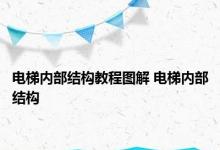 电梯内部结构教程图解 电梯内部结构